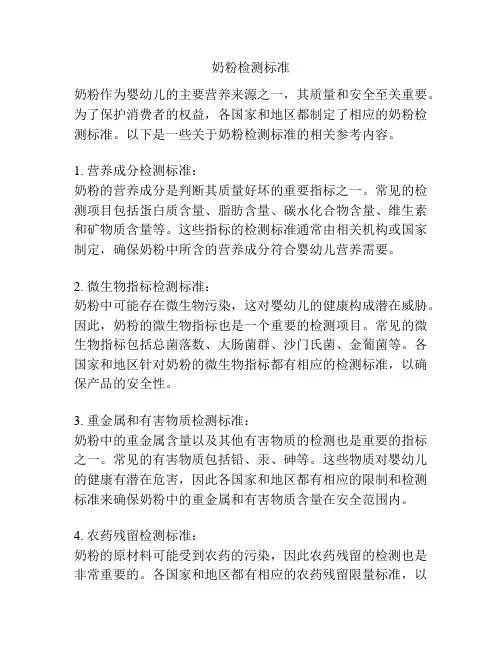 奶粉检测标准

奶粉作为婴幼儿的主要营养来源之一，其质量和安全至关重要。为了保护消费者的权益，各国家和地区都制定了相应的奶粉检测标准。以下是一些关于奶粉检测标准的相关参考内容。

1. 营养成分检测标准：
奶粉的营养成分是判断其质量好坏的重要指标之一。常见的检测项目包括蛋白质含量、脂肪含量、碳水化合物含量、维生素和矿物质含量等。这些指标的检测标准通常由相关机构或国家制定，确保奶粉中所含的营养成分符合婴幼儿营养需要。

2. 微生物指标检测标准：
奶粉中可能存在微生物污染，这对婴幼儿的健康构成潜在威胁。因此，奶粉的微生物指标也是一个重要的检测项目。常见的微生物指标包括总菌落数、大肠菌群、沙门氏菌、金葡菌等。各国家和地区针对奶粉的微生物指标都有相应的检测标准，以确保产品的安全性。

3. 重金属和有害物质检测标准：
奶粉中的重金属含量以及其他有害物质的检测也是重要的指标之一。常见的有害物质包括铅、汞、砷等。这些物质对婴幼儿的健康有潜在危害，因此各国家和地区都有相应的限制和检测标准来确保奶粉中的重金属和有害物质含量在安全范围内。

4. 农药残留检测标准：
奶粉的原材料可能受到农药的污染，因此农药残留的检测也是非常重要的。各国家和地区都有相应的农药残留限量标准，以